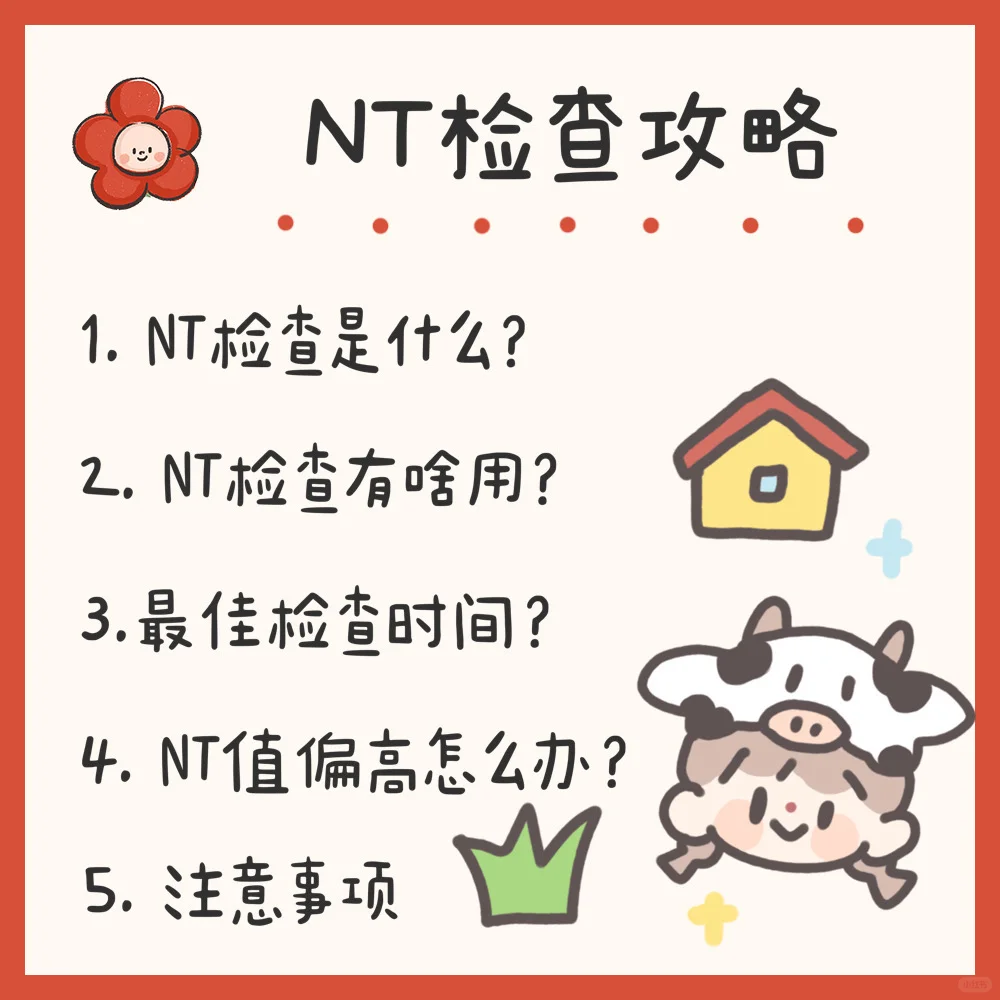 NT检查攻略

1. NT检查是什么？

2. NT检查有啥用？

3.最佳检查时间？

4. NT值偏高怎么办？

5. 注意事项